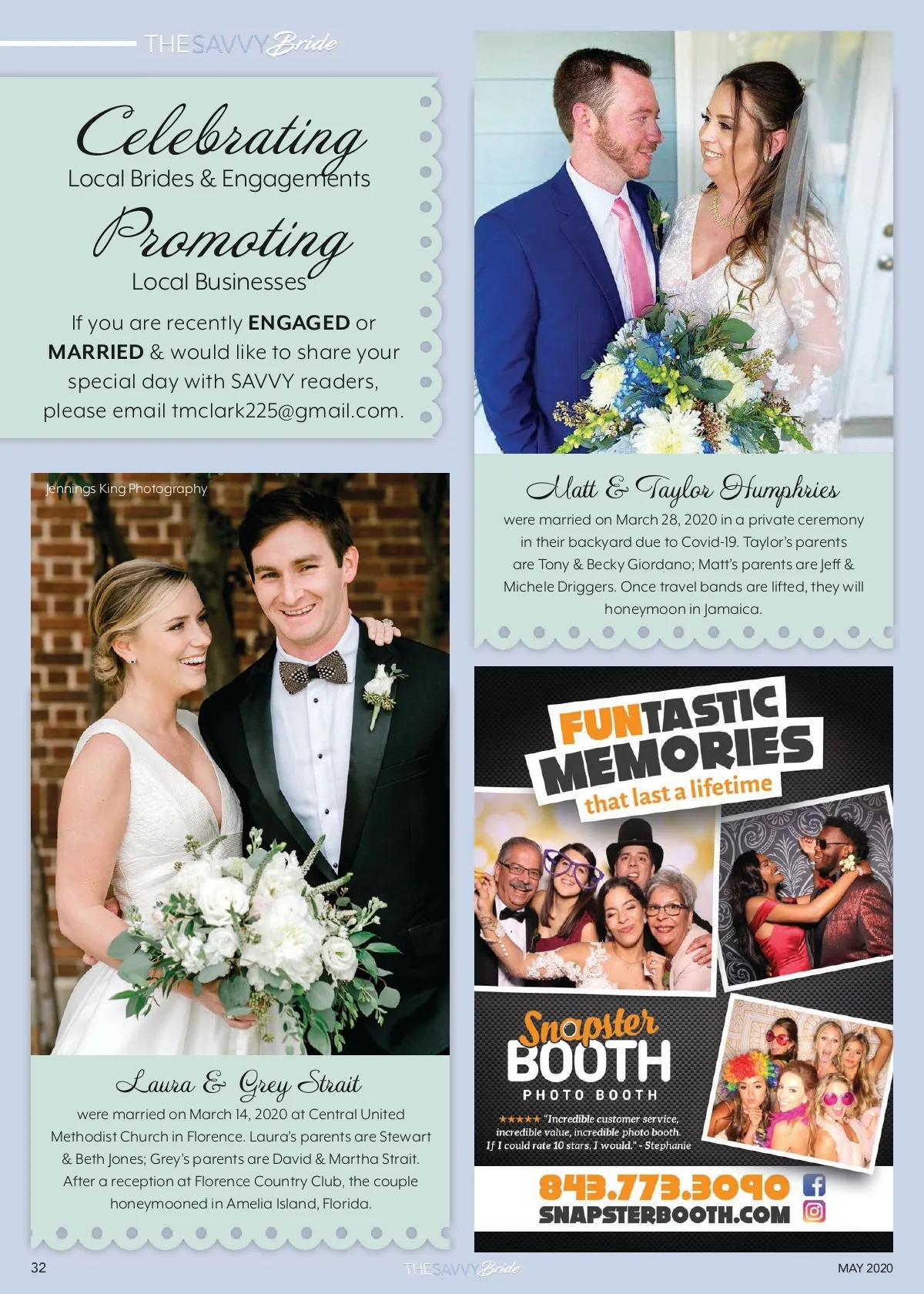 THE SAVVY Bride

Celebrating
Local Brides & Engagements
Promoting
Local Businesses

If you are recently ENGAGED or MARRIED & would like to share your special day with SAVVY readers, please email tmclark225@gmail.com.

Jennings King Photography

Laura & Grey Strait

were married on March 14, 2020 at Central United Methodist Church in Florence. Laura's parents are Stewart & Beth Jones; Grey's parents are David & Martha Strait. After a reception at Florence Country Club, the couple honeymooned in Amelia Island, Florida.

Matt & Taylor Humphries

were married on March 28, 2020 in a private ceremony in their backyard due to Covid-19. Taylor's parents are Tony & Becky Giordano; Matt's parents are Jeff & Michele Driggers. Once travel bands are lifted, they will honeymoon in Jamaica.

FUNTASTIC MEMORIES
that last a lifetime

Snapster BOOTH
PHOTO BOOTH

★★★★★ "Incredible customer service, incredible value, incredible photo booth. If I could rate 10 stars, I would." - Stephanie

843.773.3090
SNAPSTERBOOTH.COM

32

THE SAVVY Bride

MAY 2020